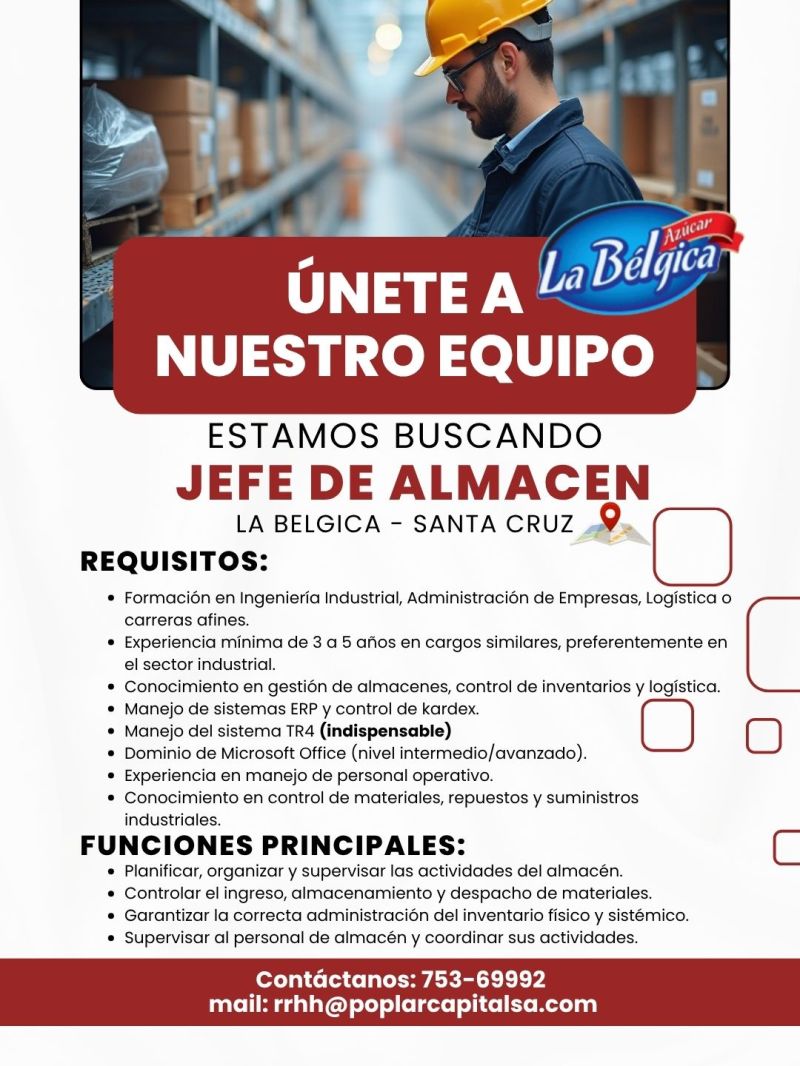 Azúcar
La Bélgica

ÚNETE A
NUESTRO EQUIPO

ESTAMOS BUSCANDO
JEFE DE ALMACEN
LA BELGICA - SANTA CRUZ

REQUISITOS:
• Formación en Ingeniería Industrial, Administración de Empresas, Logística o carreras afines.
• Experiencia mínima de 3 a 5 años en cargos similares, preferentemente en el sector industrial.
• Conocimiento en gestión de almacenes, control de inventarios y logística.
• Manejo de sistemas ERP y control de kardex.
• Manejo del sistema TR4 (indispensable)
• Dominio de Microsoft Office (nivel intermedio/avanzado).
• Experiencia en manejo de personal operativo.
• Conocimiento en control de materiales, repuestos y suministros industriales.

FUNCIONES PRINCIPALES:
• Planificar, organizar y supervisar las actividades del almacén.
• Controlar el ingreso, almacenamiento y despacho de materiales.
• Garantizar la correcta administración del inventario físico y sistémico.
• Supervisar al personal de almacén y coordinar sus actividades.

Contáctanos: 753-69992
mail: rrhh@poplarcapitalsa.com